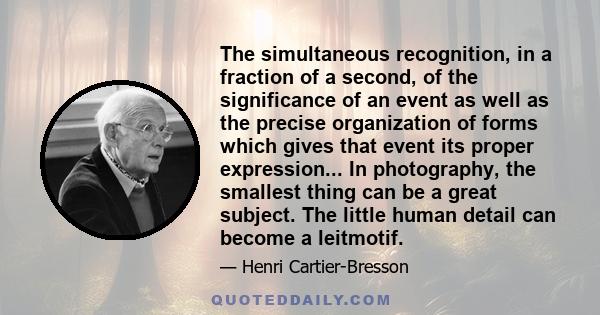 The simultaneous recognition, in a fraction of a second, of the significance of an event as well as the precise organization of forms which gives that event its proper expression... In photography, the smallest thing can be a great subject. The little human detail can become a leitmotif.

— Henri Cartier-Bresson

QUOTEDDAILY.COM